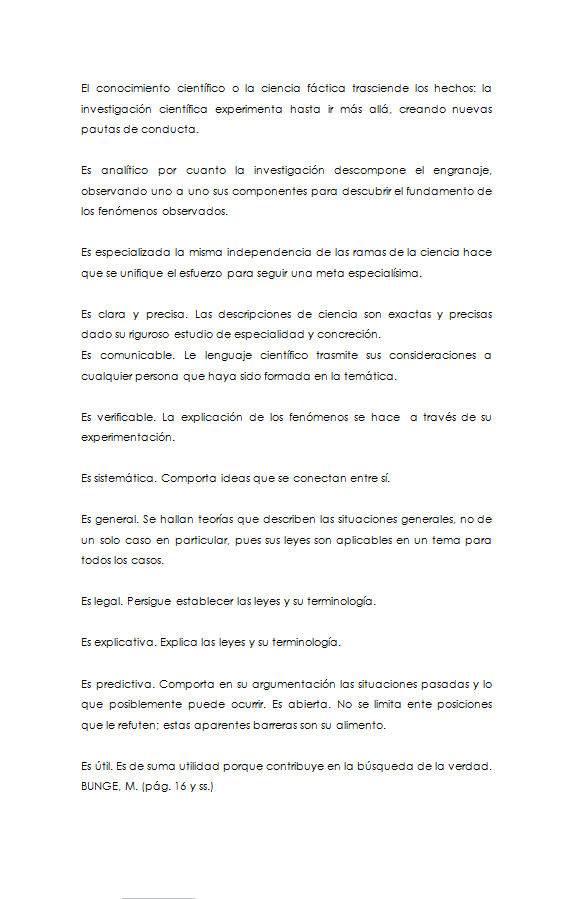 El conocimiento científico o la ciencia fáctica trasciende los hechos: la investigación científica experimenta hasta ir más allá, creando nuevas pautas de conducta.

Es analítico por cuanto la investigación descompone el engranaje, observando uno a uno sus componentes para descubrir el fundamento de los fenómenos observados.

Es especializada la misma independencia de las ramas de la ciencia hace que se unifique el esfuerzo para seguir una meta especialísima.

Es clara y precisa. Las descripciones de ciencia son exactas y precisas dado su riguroso estudio de especialidad y concreción.
Es comunicable. Le lenguaje científico trasmite sus consideraciones a cualquier persona que haya sido formada en la temática.

Es verificable. La explicación de los fenómenos se hace a través de su experimentación.

Es sistemática. Comporta ideas que se conectan entre sí.

Es general. Se hallan teorías que describen las situaciones generales, no de un solo caso en particular, pues sus leyes son aplicables en un tema para todos los casos.

Es legal. Persigue establecer las leyes y su terminología.

Es explicativa. Explica las leyes y su terminología.

Es predictiva. Comporta en su argumentación las situaciones pasadas y lo que posiblemente puede ocurrir. Es abierta. No se limita ente posiciones que le refuten; estas aparentes barreras son su alimento.

Es útil. Es de suma utilidad porque contribuye en la búsqueda de la verdad. BUNGE, M. (pág. 16 y ss.)